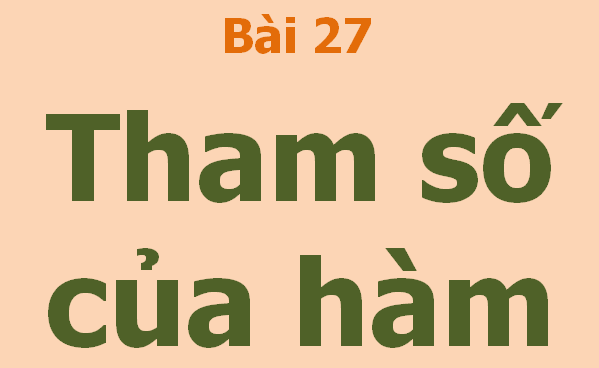 Bài 27

Tham số của hàm